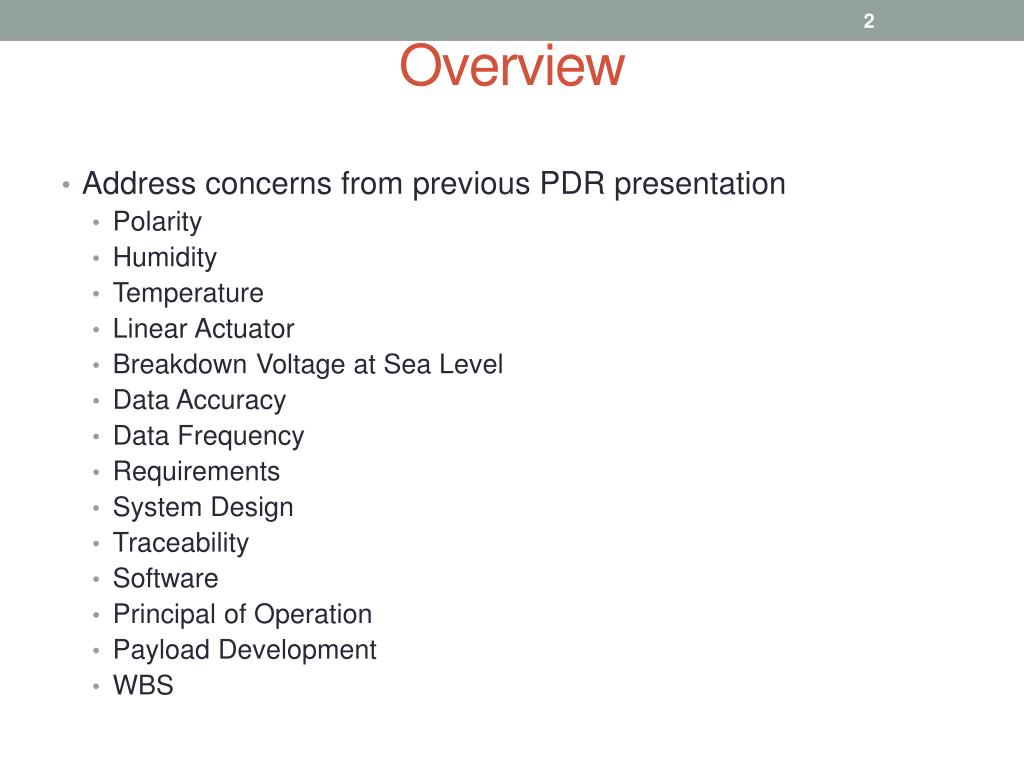 2

Overview

• Address concerns from previous PDR presentation
• Polarity
• Humidity
• Temperature
• Linear Actuator
• Breakdown Voltage at Sea Level
• Data Accuracy
• Data Frequency
• Requirements
• System Design
• Traceability
• Software
• Principal of Operation
• Payload Development
• WBS